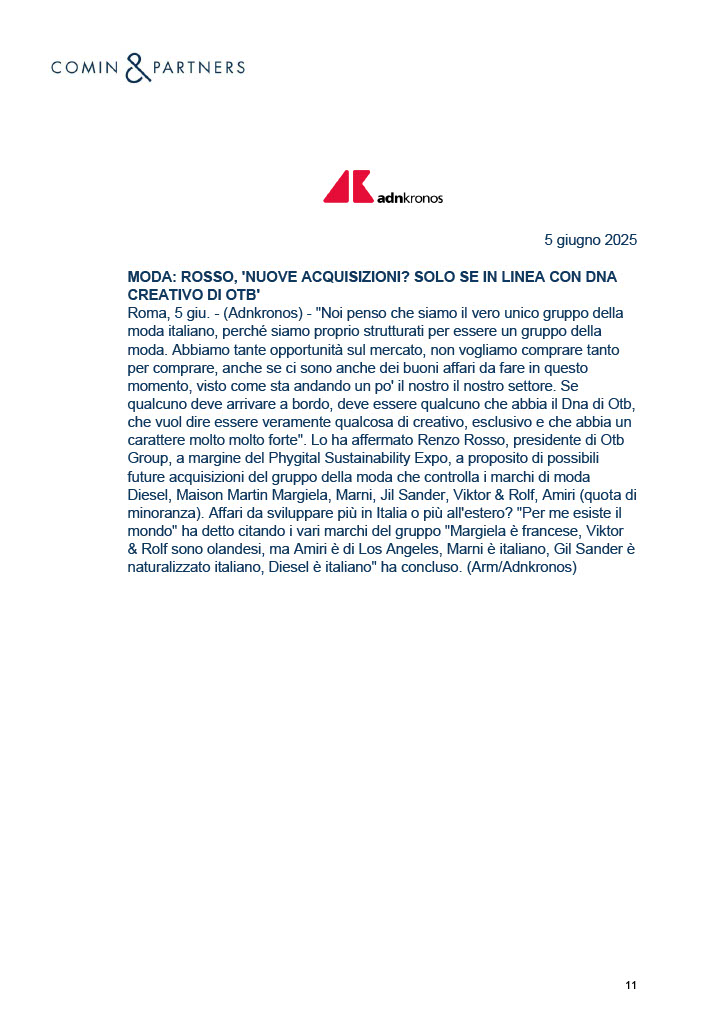 COMIN & PARTNERS

adnkronos

5 giugno 2025

MODA: ROSSO, 'NUOVE ACQUISIZIONI? SOLO SE IN LINEA CON DNA CREATIVO DI OTB'

Roma, 5 giu. - (Adnkronos) - "Noi penso che siamo il vero unico gruppo della moda italiano, perché siamo proprio strutturati per essere un gruppo della moda. Abbiamo tante opportunità sul mercato, non vogliamo comprare tanto per comprare, anche se ci sono anche dei buoni affari da fare in questo momento, visto come sta andando un po' il nostro il nostro settore. Se qualcuno deve arrivare a bordo, deve essere qualcuno che abbia il Dna di Otb, che vuol dire essere veramente qualcosa di creativo, esclusivo e che abbia un carattere molto molto forte". Lo ha affermato Renzo Rosso, presidente di Otb Group, a margine del Phygital Sustainability Expo, a proposito di possibili future acquisizioni del gruppo della moda che controlla i marchi di moda Diesel, Maison Martin Margiela, Marni, Jil Sander, Viktor & Rolf, Amiri (quota di minoranza). Affari da sviluppare più in Italia o più all'estero? "Per me esiste il mondo" ha detto citando i vari marchi del gruppo "Margiela è francese, Viktor & Rolf sono olandesi, ma Amiri è di Los Angeles, Marni è italiano, Gil Sander è naturalizzato italiano, Diesel è italiano" ha concluso. (Arm/Adnkronos)

11